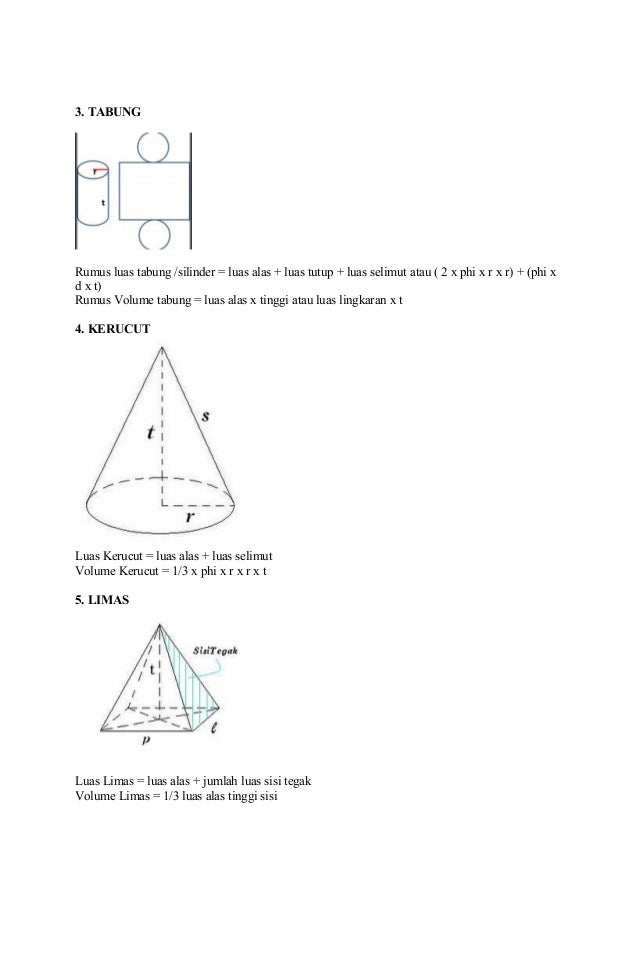 3. TABUNG

r

t

Rumus luas tabung /silinder = luas alas + luas tutup + luas selimut atau ( 2 x phi x r x r) + (phi x d x t)
Rumus Volume tabung = luas alas x tinggi atau luas lingkaran x t

4. KERUCUT

t

s

r

Luas Kerucut = luas alas + luas selimut
Volume Kerucut = 1/3 x phi x r x r x t

5. LIMAS

SisiTegak

t

p

l

Luas Limas = luas alas + jumlah luas sisi tegak
Volume Limas = 1/3 luas alas tinggi sisi